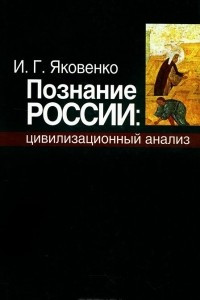 И. Г. Яковенко

Познание РОССИИ:

цивилизационный анализ